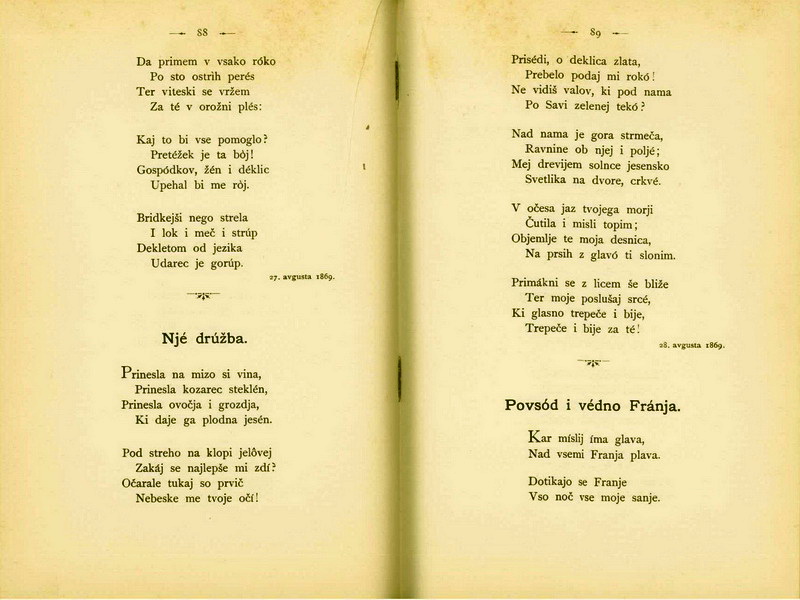 — 88 —

Da primem v vsako róko
Po sto ostrih perés
Ter viteski se vržem
Za té v orožni plés:

Kaj to bi vse pomoglo?
Pretéžek je ta bój!
Gospódkov, žén i déklic
Upehal bi me ròj.

Bridkejši nego strela
I lok i meč i strúp
Dekletom od jezika
Udarec je gorúp.

27. avgusta 1869.

Njé drúžba.

Prinesla na mizo si vina,
Prinesla kozarec steklén,
Prinesla ovočja i grozdja,
Ki daje ga plodna jesén.

Pod streho na klopi jelôvej
Zakáj se najlepše mi zdí?
Očarale tukaj so prvič
Nebeske me tvoje očí!

— 89 —

Prisédi, o deklica zlata,
Prebelo podaj mi rokó!
Ne vidiš valov, ki pod nama
Po Savi zelenej tekó?

Nad nama je gora strmeča,
Ravnine ob njej i poljé;
Mej drevijem solnce jesensko
Svetlika na dvore, crkvé.

V očesa jaz tvojega morji
Čutila i misli topim;
Objemlje te moja desnica,
Na prsih z glavó ti slonim.

Primákni se z licem še bliže
Ter moje poslušaj srcé,
Ki glasno trepeče i bije,
Trepeče i bije za té!

28. avgusta 1869.

Povsód i védno Fránja.

Kar míslij íma glava,
Nad vsemi Franja plava.

Dotikajo se Franje
Vso noč vse moje sanje.